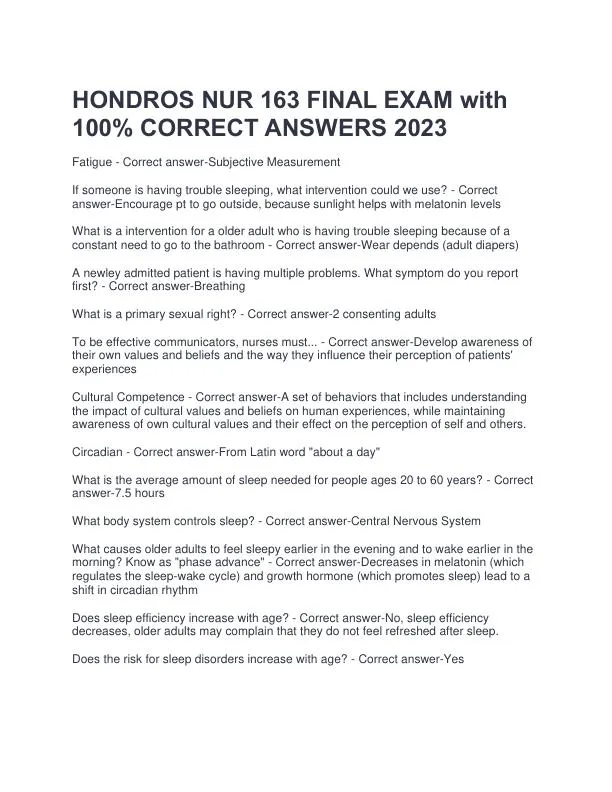 HONDROS NUR 163 FINAL EXAM with 100% CORRECT ANSWERS 2023

Fatigue - Correct answer-Subjective Measurement

If someone is having trouble sleeping, what intervention could we use? - Correct answer-Encourage pt to go outside, because sunlight helps with melatonin levels

What is a intervention for a older adult who is having trouble sleeping because of a constant need to go to the bathroom - Correct answer-Wear depends (adult diapers)

A newley admitted patient is having multiple problems. What symptom do you report first? - Correct answer-Breathing

What is a primary sexual right? - Correct answer-2 consenting adults

To be effective communicators, nurses must... - Correct answer-Develop awareness of their own values and beliefs and the way they influence their perception of patients' experiences

Cultural Competence - Correct answer-A set of behaviors that includes understanding the impact of cultural values and beliefs on human experiences, while maintaining awareness of own cultural values and their effect on the perception of self and others.

Circadian - Correct answer-From Latin word "about a day"

What is the average amount of sleep needed for people ages 20 to 60 years? - Correct answer-7.5 hours

What body system controls sleep? - Correct answer-Central Nervous System

What causes older adults to feel sleepy earlier in the evening and to wake earlier in the morning? Know as "phase advance" - Correct answer-Decreases in melatonin (which regulates the sleep-wake cycle) and growth hormone (which promotes sleep) lead to a shift in circadian rhythm

Does sleep efficiency increase with age? - Correct answer-No, sleep efficiency decreases, older adults may complain that they do not feel refreshed after sleep.

Does the risk for sleep disorders increase with age? - Correct answer-Yes